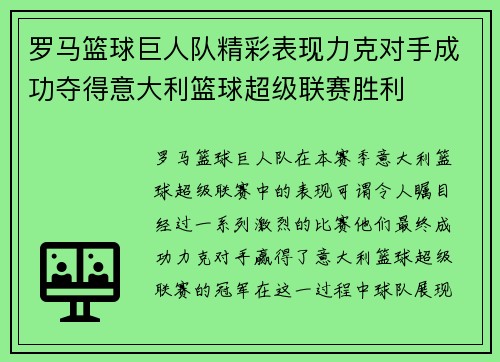 罗马篮球巨人队精彩表现力克对手成功夺得意大利篮球超级联赛胜利

罗马篮球巨人队在本赛季意大利篮球超级联赛中的表现可谓令人瞩目经过一系列激烈的比赛他们最终成功力克对手赢得了意大利篮球超级联赛的冠军在这一过程中球队展现